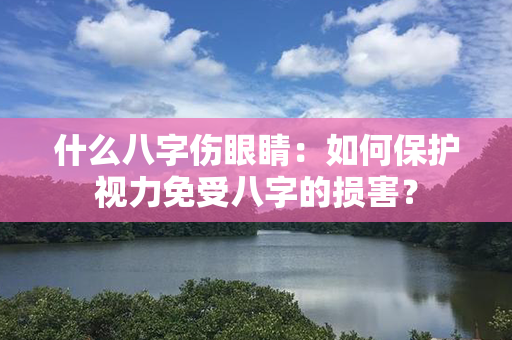 什么八字伤眼睛：如何保护视力免受八字的损害？